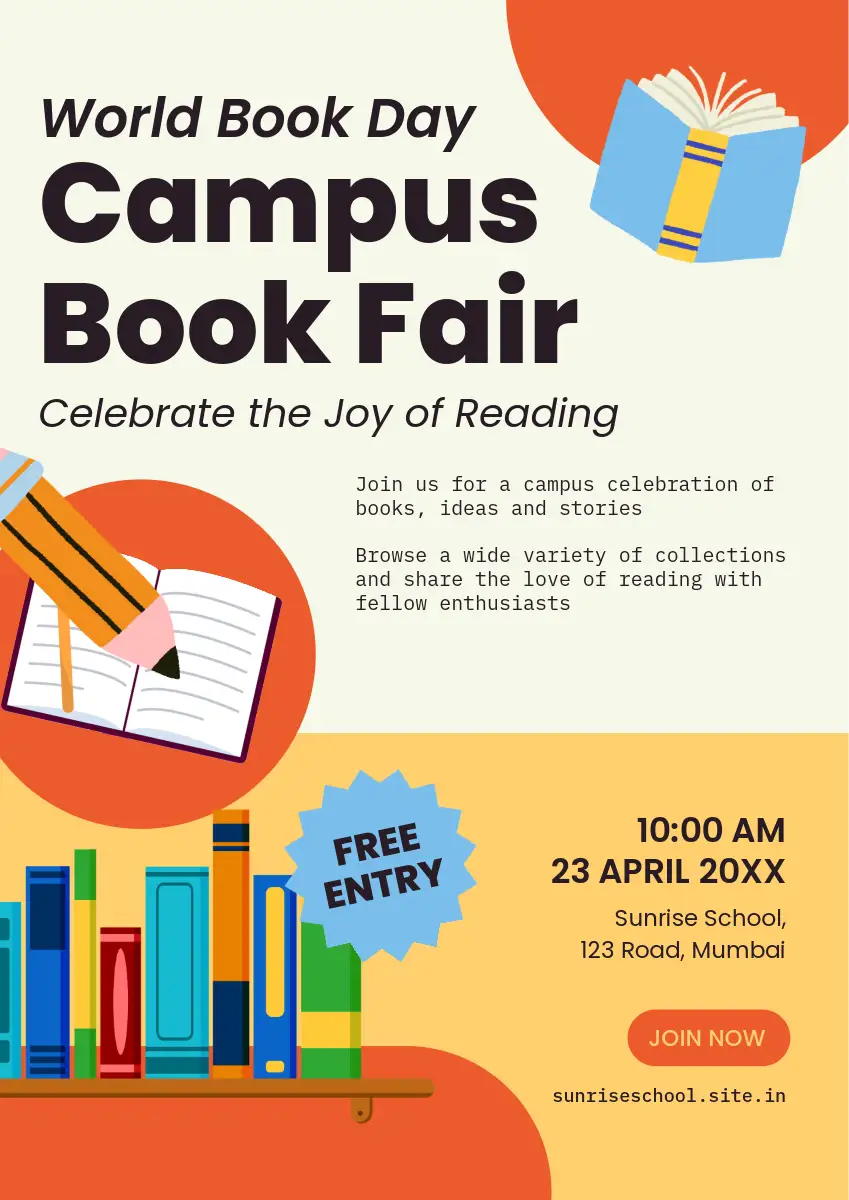 World Book Day
Campus
Book Fair

Celebrate the Joy of Reading

Join us for a campus celebration of books, ideas and stories

Browse a wide variety of collections and share the love of reading with fellow enthusiasts

FREE
ENTRY

10:00 AM
23 APRIL 20XX

Sunrise School,
123 Road, Mumbai

JOIN NOW

sunriseschool.site.in